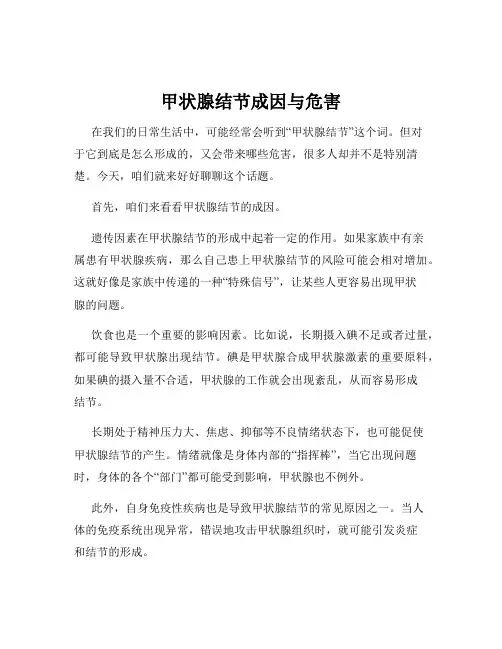 甲状腺结节成因与危害

在我们的日常生活中，可能经常会听到“甲状腺结节”这个词。但对于它到底是怎么形成的，又会带来哪些危害，很多人却并不是特别清楚。今天，咱们就来好好聊聊这个话题。

首先，咱们来看看甲状腺结节的成因。

遗传因素在甲状腺结节的形成中起着一定的作用。如果家族中有亲属患有甲状腺疾病，那么自己患上甲状腺结节的风险可能会相对增加。这就好像是家族中传递的一种“特殊信号”，让某些人更容易出现甲状腺的问题。

饮食也是一个重要的影响因素。比如说，长期摄入碘不足或者过量，都可能导致甲状腺出现结节。碘是甲状腺合成甲状腺激素的重要原料，如果碘的摄入量不合适，甲状腺的工作就会出现紊乱，从而容易形成结节。

长期处于精神压力大、焦虑、抑郁等不良情绪状态下，也可能促使甲状腺结节的产生。情绪就像是身体内部的“指挥棒”，当它出现问题时，身体的各个“部门”都可能受到影响，甲状腺也不例外。

此外，自身免疫性疾病也是导致甲状腺结节的常见原因之一。当人体的免疫系统出现异常，错误地攻击甲状腺组织时，就可能引发炎症和结节的形成。